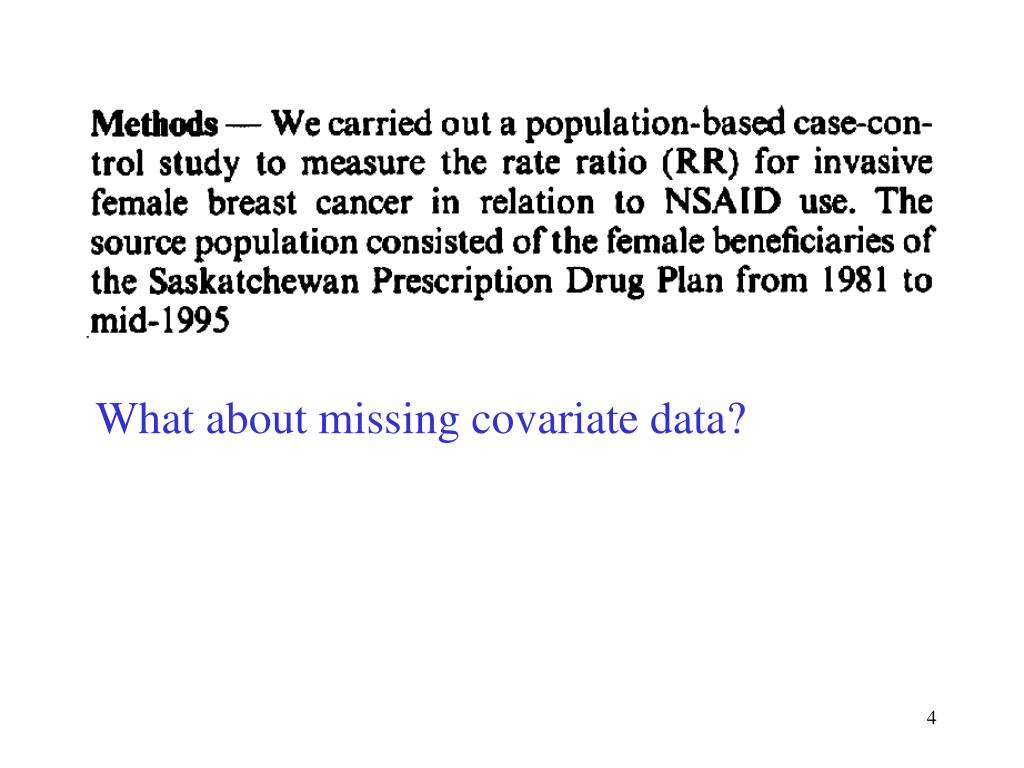 Methods — We carried out a population-based case-control study to measure the rate ratio (RR) for invasive female breast cancer in relation to NSAID use. The source population consisted of the female beneficiaries of the Saskatchewan Prescription Drug Plan from 1981 to mid-1995

What about missing covariate data?

4